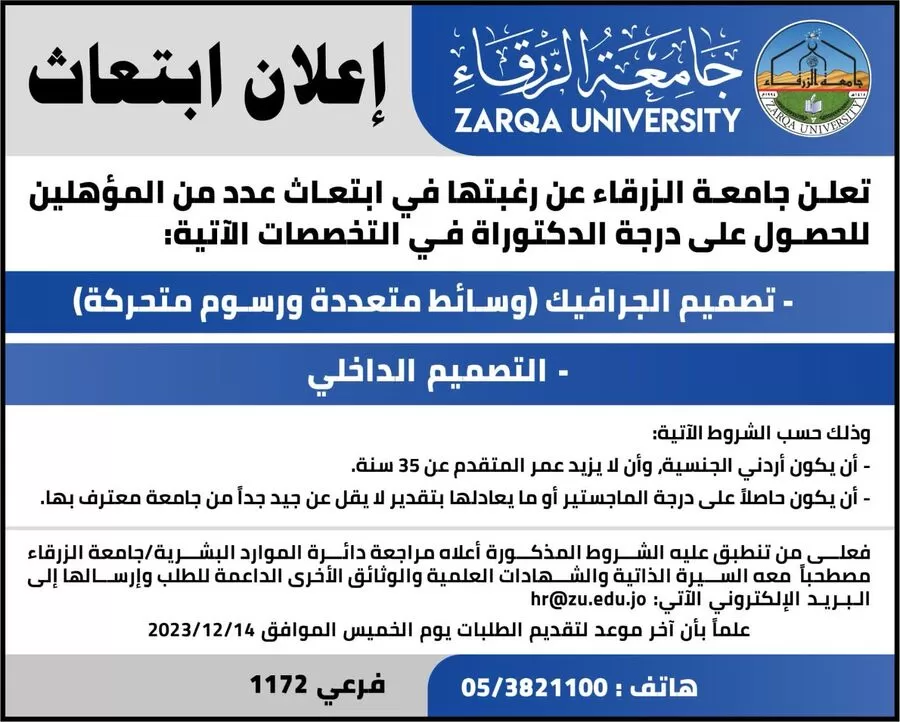 جامعة الزرقاء
ZARQA UNIVERSITY
جامعة الزرقاء
ZARQA UNIVERSITY

إعلان ابتعاث

تعلن جامعة الزرقاء عن رغبتها في ابتعاث عدد من المؤهلين للحصول على درجة الدكتوراة في التخصصات الآتية:

- تصميم الجرافيك (وسائط متعددة ورسوم متحركة)

- التصميم الداخلي

وذلك حسب الشروط الآتية:
- أن يكون أردني الجنسية، وأن لا يزيد عمر المتقدم عن 35 سنة.
- أن يكون حاصلاً على درجة الماجستير أو ما يعادلها بتقدير لا يقل عن جيد جداً من جامعة معترف بها.

فعلى من تنطبق عليه الشروط المذكورة أعلاه مراجعة دائرة الموارد البشرية/جامعة الزرقاء مصطحباً معه السيرة الذاتية والشهادات العلمية والوثائق الأخرى الداعمة للطلب وإرسالها إلى البريد الإلكتروني الآتي: hr@zu.edu.jo
علماً بأن آخر موعد لتقديم الطلبات يوم الخميس الموافق 2023/12/14

هاتف : 05/3821100
فرعي 1172